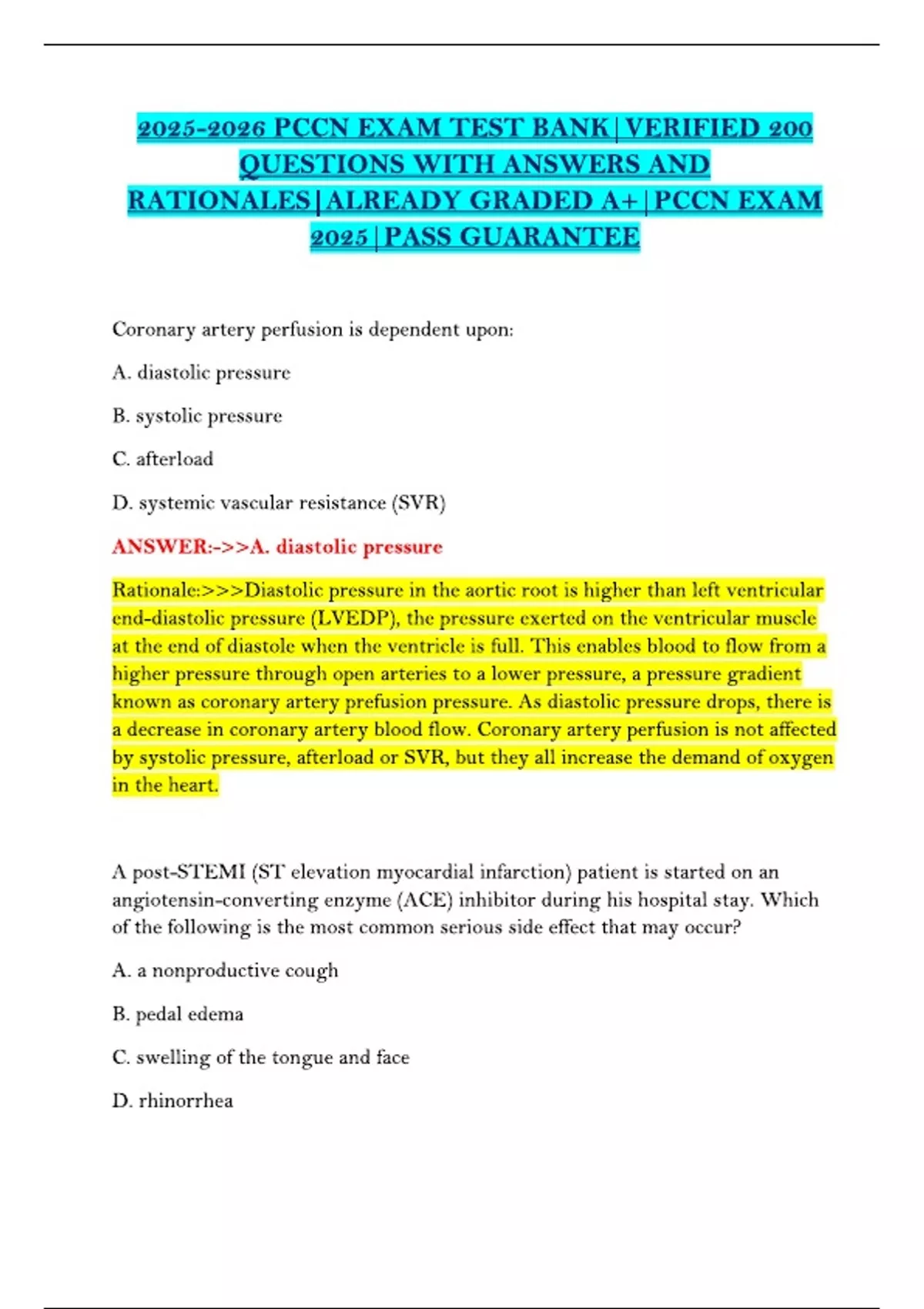 2025-2026 PCCN EXAM TEST BANK|VERIFIED 200 QUESTIONS WITH ANSWERS AND RATIONALES|ALREADY GRADED A+|PCCN EXAM 2025|PASS GUARANTEE

Coronary artery perfusion is dependent upon:

A. diastolic pressure

B. systolic pressure

C. afterload

D. systemic vascular resistance (SVR)

ANSWER:->>A. diastolic pressure

Rationale:>>>Diastolic pressure in the aortic root is higher than left ventricular end-diastolic pressure (LVEDP), the pressure exerted on the ventricular muscle at the end of diastole when the ventricle is full. This enables blood to flow from a higher pressure through open arteries to a lower pressure, a pressure gradient known as coronary artery prefusion pressure. As diastolic pressure drops, there is a decrease in coronary artery blood flow. Coronary artery perfusion is not affected by systolic pressure, afterload or SVR, but they all increase the demand of oxygen in the heart.

A post-STEMI (ST elevation myocardial infarction) patient is started on an angiotensin-converting enzyme (ACE) inhibitor during his hospital stay. Which of the following is the most common serious side effect that may occur?

A. a nonproductive cough

B. pedal edema

C. swelling of the tongue and face

D. rhinorrhea